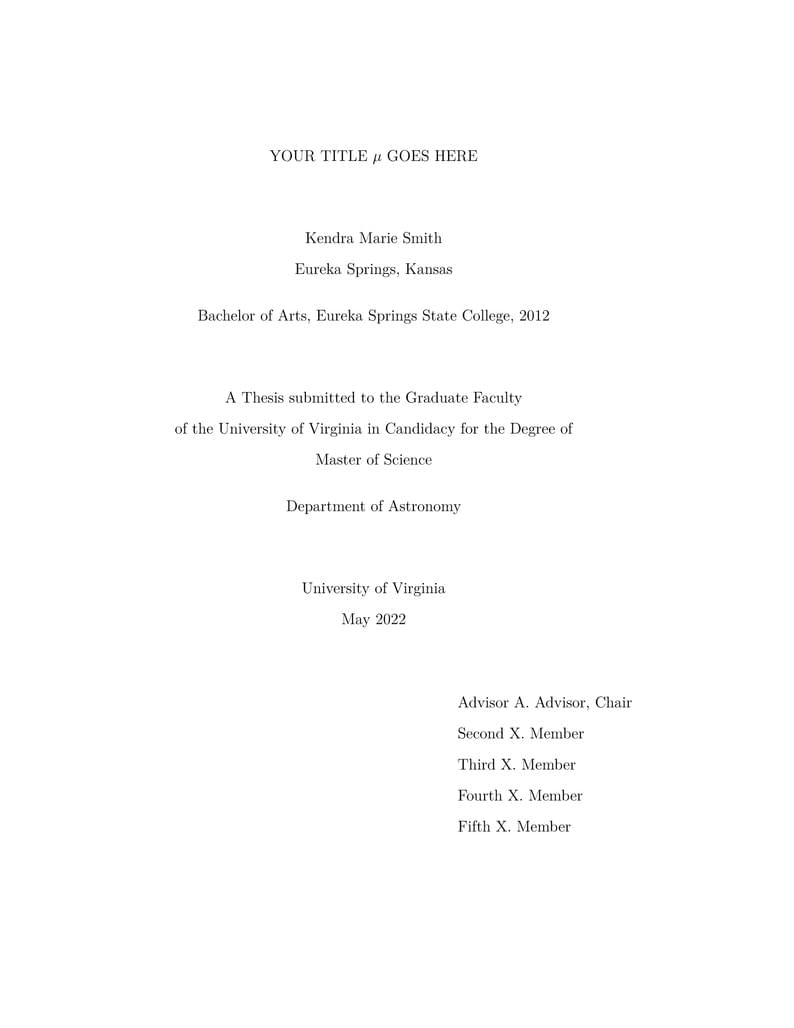 YOUR TITLE $\mu$ GOES HERE

Kendra Marie Smith

Eureka Springs, Kansas

Bachelor of Arts, Eureka Springs State College, 2012

A Thesis submitted to the Graduate Faculty of the University of Virginia in Candidacy for the Degree of Master of Science

Department of Astronomy

University of Virginia

May 2022

Advisor A. Advisor, Chair

Second X. Member

Third X. Member

Fourth X. Member

Fifth X. Member